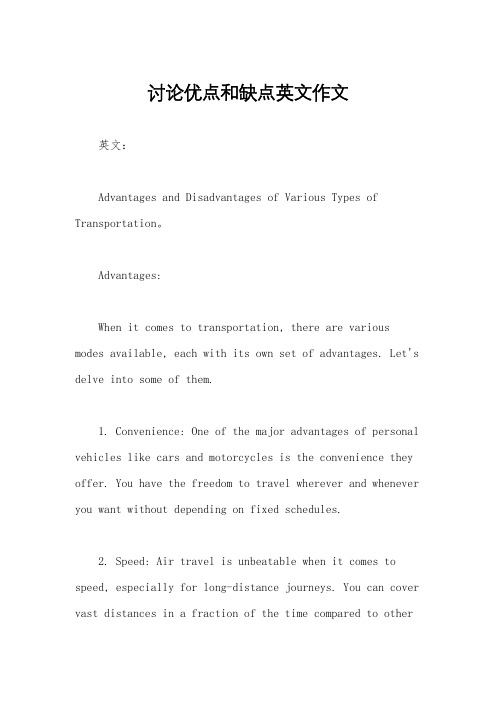 讨论优点和缺点英文作文

英文：

Advantages and Disadvantages of Various Types of Transportation。

Advantages:

When it comes to transportation, there are various modes available, each with its own set of advantages. Let's delve into some of them.

1. Convenience: One of the major advantages of personal vehicles like cars and motorcycles is the convenience they offer. You have the freedom to travel wherever and whenever you want without depending on fixed schedules.

2. Speed: Air travel is unbeatable when it comes to speed, especially for long-distance journeys. You can cover vast distances in a fraction of the time compared to other